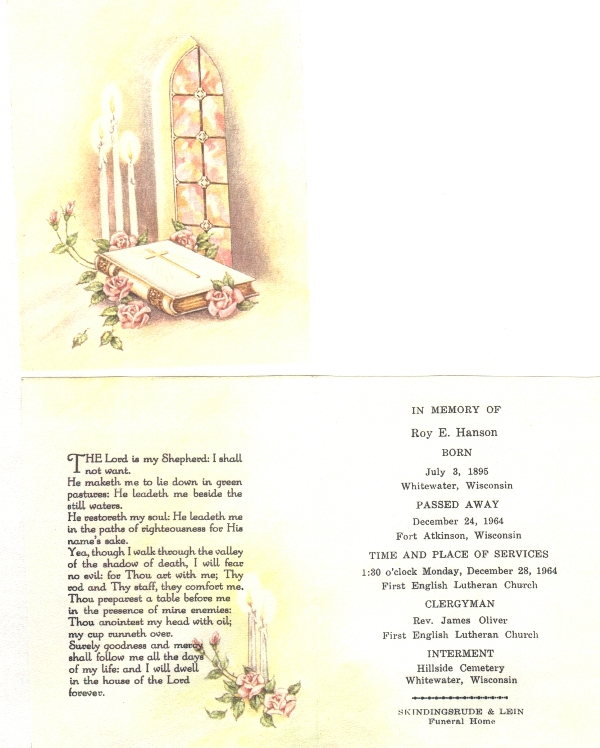 THE Lord is my Shepherd: I shall not want.
He maketh me to lie down in green pastures: He leadeth me beside the still waters.
He restoreth my soul: He leadeth me in the paths of righteousness for His name's sake.
Yea, though I walk through the valley of the shadow of death, I will fear no evil: for Thou art with me; Thy rod and Thy staff, they comfort me.
Thou preparest a table before me in the presence of mine enemies:
Thou anointest my head with oil; my cup runneth over.
Surely goodness and mercy shall follow me all the days of my life: and I will dwell in the house of the Lord forever.

IN MEMORY OF

Roy E. Hanson

BORN

July 3, 1895
Whitewater, Wisconsin

PASSED AWAY

December 24, 1964
Fort Atkinson, Wisconsin

TIME AND PLACE OF SERVICES

1:30 o'clock Monday, December 28, 1964
First English Lutheran Church

CLERGYMAN

Rev. James Oliver
First English Lutheran Church

INTERMENT

Hillside Cemetery
Whitewater, Wisconsin

SKINDINGSRUDE & LEIN
Funeral Home